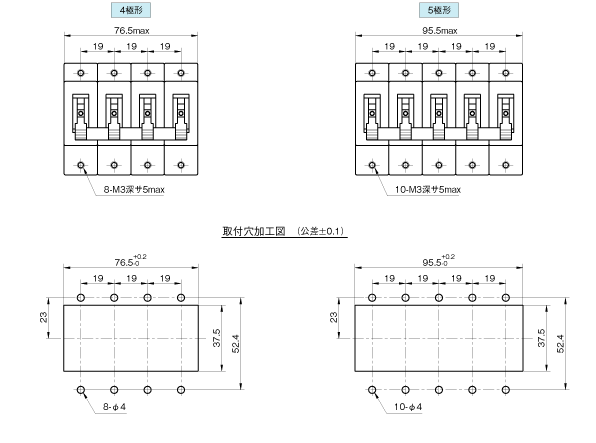 4極形

76.5max

19 19 19

8-M3深サ5max

5極形

95.5max

19 19 19 19

10-M3深サ5max

取付穴加工図 (公差±0.1)

$76.5^{+0.2}_{-0}$

19 19 19

23

37.5

52.4

8-φ4

$95.5^{+0.2}_{-0}$

19 19 19 19

23

37.5

52.4

10-φ4